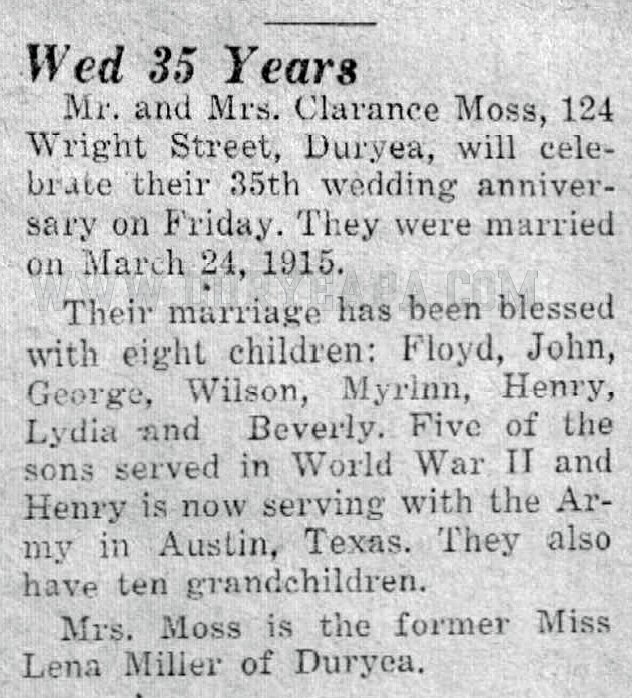 Wed 35 Years

Mr. and Mrs. Clarance Moss, 124 Wright Street, Duryea, will celebrate their 35th wedding anniversary on Friday. They were married on March 24, 1915.

WWW.DURYEAPA.COM

Their marriage has been blessed with eight children: Floyd, John, George, Wilson, Myrlnn, Henry, Lydia and Beverly. Five of the sons served in World War II and Henry is now serving with the Army in Austin, Texas. They also have ten grandchildren.

Mrs. Moss is the former Miss Lena Miller of Duryea.